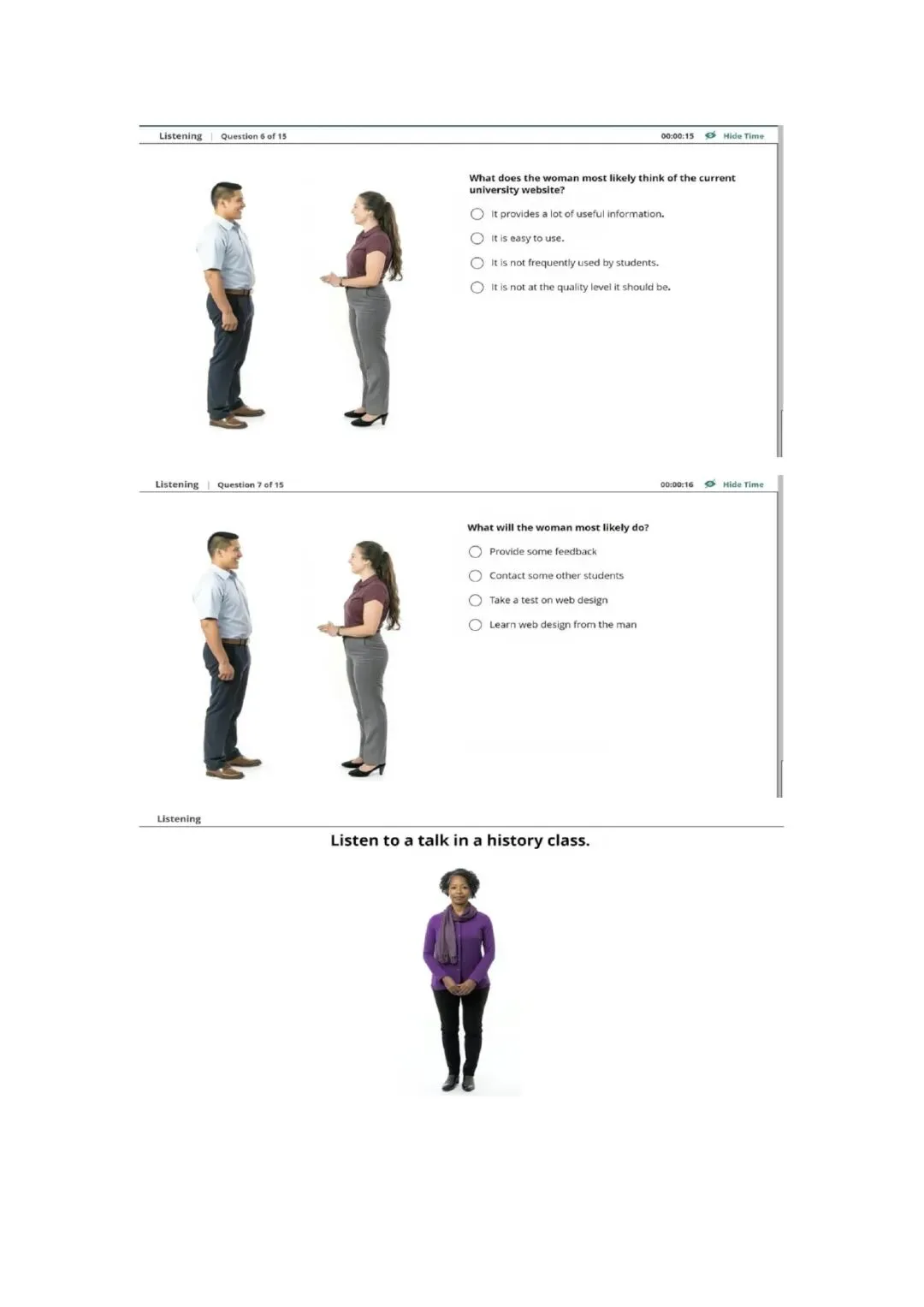 Listening | Question 6 of 15 00:00:15 Hide Time

What does the woman most likely think of the current university website?

It provides a lot of useful information.

It is easy to use.

It is not frequently used by students.

It is not at the quality level it should be.

Listening | Question 7 of 15 00:00:16 Hide Time

What will the woman most likely do?

Provide some feedback

Contact some other students

Take a test on web design

Learn web design from the man

Listening

Listen to a talk in a history class.